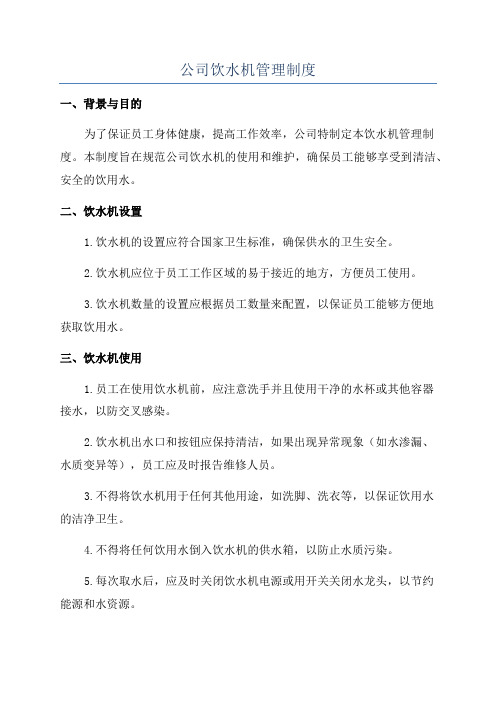 公司饮水机管理制度

一、背景与目的

为了保证员工身体健康，提高工作效率，公司特制定本饮水机管理制度。本制度旨在规范公司饮水机的使用和维护，确保员工能够享受到清洁、安全的饮用水。

二、饮水机设置

1.饮水机的设置应符合国家卫生标准，确保供水的卫生安全。

2.饮水机应位于员工工作区域的易于接近的地方，方便员工使用。

3.饮水机数量的设置应根据员工数量来配置，以保证员工能够方便地获取饮用水。

三、饮水机使用

1.员工在使用饮水机前，应注意洗手并且使用干净的水杯或其他容器接水，以防交叉感染。

2.饮水机出水口和按钮应保持清洁，如果出现异常现象（如水渗漏、水质变异等），员工应及时报告维修人员。

3.不得将饮水机用于任何其他用途，如洗脚、洗衣等，以保证饮用水的洁净卫生。

4.不得将任何饮用水倒入饮水机的供水箱，以防止水质污染。

5.每次取水后，应及时关闭饮水机电源或用开关关闭水龙头，以节约能源和水资源。